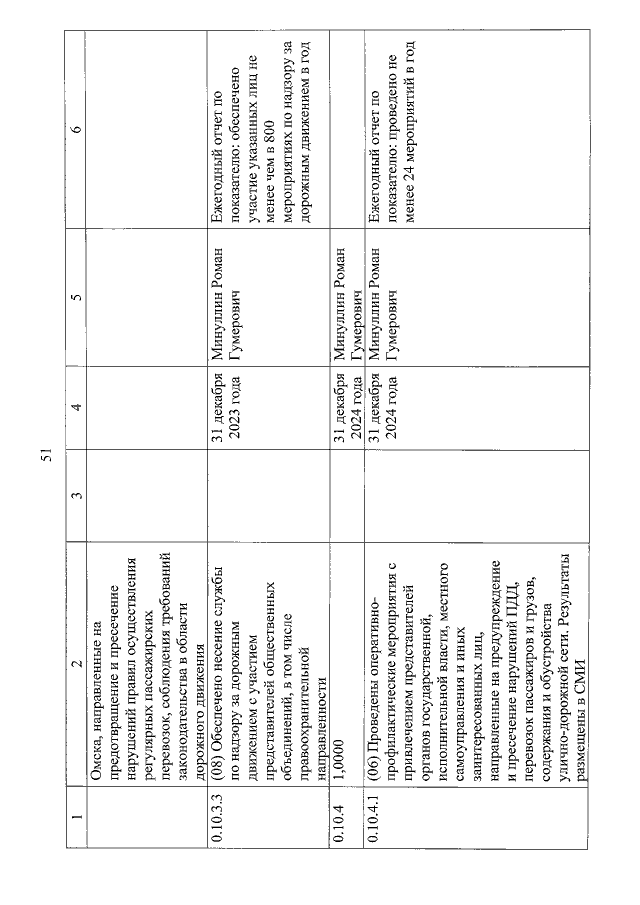 51

| 1 | 2 | 3 | 4 | 5 | 6 |
|---|---|---|---|---|---|
| | Омска, направленные на предотвращение и пресечение нарушений правил осуществления регулярных пассажирских перевозок, соблюдения требований законодательства в области дорожного движения | | | | |
| 0.10.3.3 | (08) Обеспечено несение службы по надзору за дорожным движением с участием представителей общественных объединений, в том числе правоохранительной направленности | | 31 декабря 2023 года | Минуллин Роман Гумерович | Ежегодный отчет по показателю: обеспечено участие указанных лиц не менее чем в 800 мероприятиях по надзору за дорожным движением в год |
| 0.10.4 | 1,0000 | | 31 декабря 2024 года | Минуллин Роман Гумерович | |
| 0.10.4.1 | (06) Проведены оперативно-профилактические мероприятия с привлечением представителей органов государственной, исполнительной власти, местного самоуправления и иных заинтересованных лиц, направленные на предупреждение и пресечение нарушений ПДД, перевозок пассажиров и грузов, содержания и обустройства улично-дорожной сети. Результаты размещены в СМИ | | 31 декабря 2024 года | Минуллин Роман Гумерович | Ежегодный отчет по показателю: проведено не менее 24 мероприятий в год |